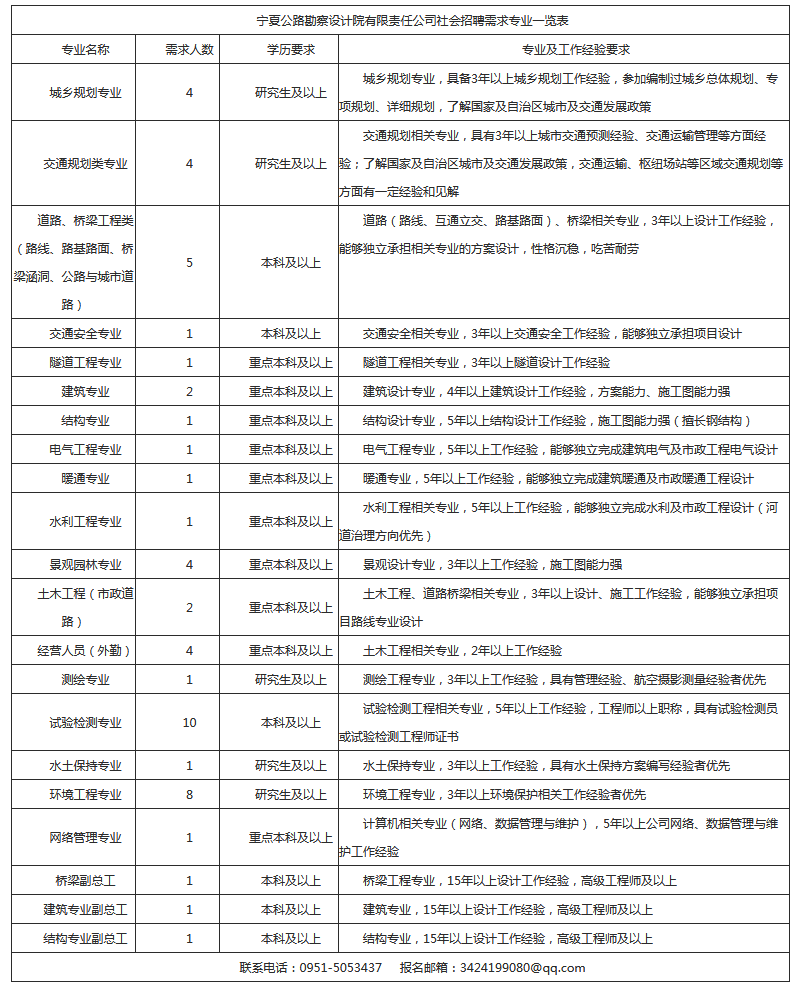 宁夏公路勘察设计院有限责任公司社会招聘需求专业一览表

| 专业名称 | 需求人数 | 学历要求 | 专业及工作经验要求 |
|---|---|---|---|
| 城乡规划专业 | 4 | 研究生及以上 | 城乡规划专业，具备3年以上城乡规划工作经验，参加编制过城乡总体规划、专项规划、详细规划，了解国家及自治区城市及交通发展政策 |
| 交通规划类专业 | 4 | 研究生及以上 | 交通规划相关专业，具有3年以上城市交通预测经验、交通运输管理等方面经验；了解国家及自治区城市及交通发展政策，交通运输、枢纽场站等区域交通规划等方面有一定经验和见解 |
| 道路、桥梁工程类（路线、路基路面、桥梁涵洞、公路与城市道路） | 5 | 本科及以上 | 道路（路线、互通立交、路基路面）、桥梁相关专业，3年以上设计工作经验，能够独立承担相关专业的方案设计，性格沉稳，吃苦耐劳 |
| 交通安全专业 | 1 | 本科及以上 | 交通安全相关专业，3年以上交通安全工作经验，能够独立承担项目设计 |
| 隧道工程专业 | 1 | 重点本科及以上 | 隧道工程相关专业，3年以上隧道设计工作经验 |
| 建筑专业 | 2 | 重点本科及以上 | 建筑设计专业，4年以上建筑设计工作经验，方案能力、施工图能力强 |
| 结构专业 | 1 | 重点本科及以上 | 结构设计专业，5年以上结构设计工作经验，施工图能力强（擅长钢结构） |
| 电气工程专业 | 1 | 重点本科及以上 | 电气工程专业，5年以上工作经验，能够独立完成建筑电气及市政工程电气设计 |
| 暖通专业 | 1 | 重点本科及以上 | 暖通专业，5年以上工作经验，能够独立完成建筑暖通及市政暖通工程设计 |
| 水利工程专业 | 1 | 重点本科及以上 | 水利工程相关专业，5年以上工作经验，能够独立完成水利及市政工程设计（河道治理方向优先） |
| 景观园林专业 | 4 | 重点本科及以上 | 景观设计专业，3年以上工作经验，施工图能力强 |
| 土木工程（市政道路） | 2 | 重点本科及以上 | 土木工程、道路桥梁相关专业，3年以上设计、施工工作经验，能够独立承担项目路线专业设计 |
| 经营人员（外勤） | 4 | 重点本科及以上 | 土木工程相关专业，2年以上工作经验 |
| 测绘专业 | 1 | 研究生及以上 | 测绘工程专业，3年以上工作经验，具有管理经验、航空摄影测量经验者优先 |
| 试验检测专业 | 10 | 本科及以上 | 试验检测工程相关专业，5年以上工作经验，工程师以上职称，具有试验检测员或试验检测工程师证书 |
| 水土保持专业 | 1 | 研究生及以上 | 水土保持专业，3年以上工作经验，具有水土保持方案编写经验者优先 |
| 环境工程专业 | 8 | 研究生及以上 | 环境工程专业，3年以上环境保护相关工作经验者优先 |
| 网络管理专业 | 1 | 重点本科及以上 | 计算机相关专业（网络、数据管理与维护），5年以上公司网络、数据管理与维护工作经验 |
| 桥梁副总工 | 1 | 本科及以上 | 桥梁工程专业，15年以上设计工作经验，高级工程师及以上 |
| 建筑专业副总工 | 1 | 本科及以上 | 建筑专业，15年以上设计工作经验，高级工程师及以上 |
| 结构专业副总工 | 1 | 本科及以上 | 结构专业，15年以上设计工作经验，高级工程师及以上 |

联系电话：0951-5053437　报名邮箱：3424199080@qq.com